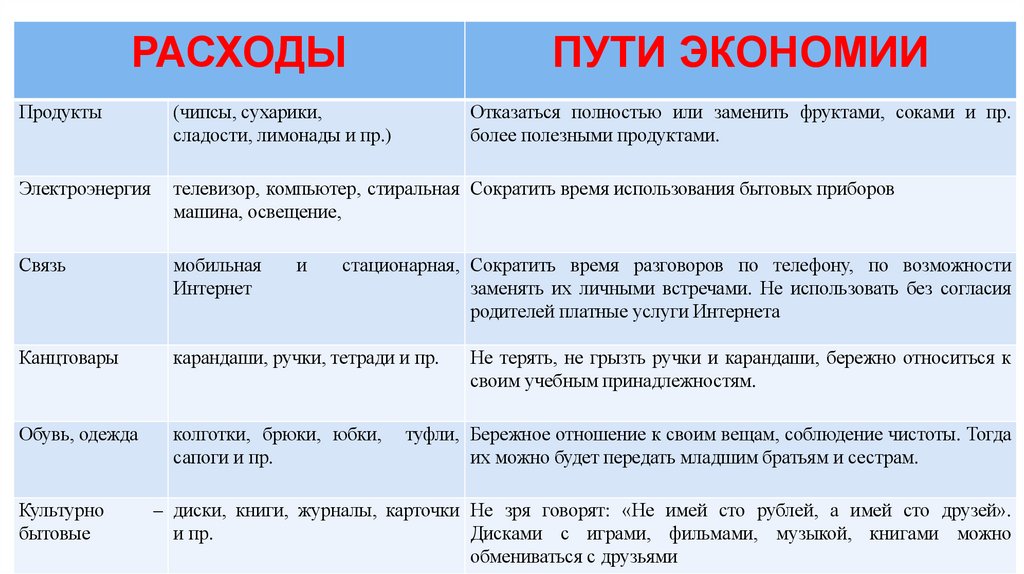 | РАСХОДЫ | | ПУТИ ЭКОНОМИИ |
|---|---|---|
| Продукты | (чипсы, сухарики, сладости, лимонады и пр.) | Отказаться полностью или заменить фруктами, соками и пр. более полезными продуктами. |
| Электроэнергия | телевизор, компьютер, стиральная машина, освещение, | Сократить время использования бытовых приборов |
| Связь | мобильная и стационарная, Интернет | Сократить время разговоров по телефону, по возможности заменять их личными встречами. Не использовать без согласия родителей платные услуги Интернета |
| Канцтовары | карандаши, ручки, тетради и пр. | Не терять, не грызть ручки и карандаши, бережно относиться к своим учебным принадлежностям. |
| Обувь, одежда | колготки, брюки, юбки, туфли, сапоги и пр. | Бережное отношение к своим вещам, соблюдение чистоты. Тогда их можно будет передать младшим братьям и сестрам. |
| Культурно – бытовые | диски, книги, журналы, карточки и пр. | Не зря говорят: «Не имей сто рублей, а имей сто друзей». Дисками с играми, фильмами, музыкой, книгами можно обмениваться с друзьями |